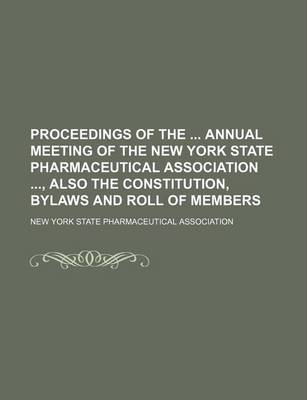 PROCEEDINGS OF THE ... ANNUAL MEETING OF THE NEW YORK STATE PHARMACEUTICAL ASSOCIATION ..., ALSO THE CONSTITUTION, BYLAWS AND ROLL OF MEMBERS

NEW YORK STATE PHARMACEUTICAL ASSOCIATION